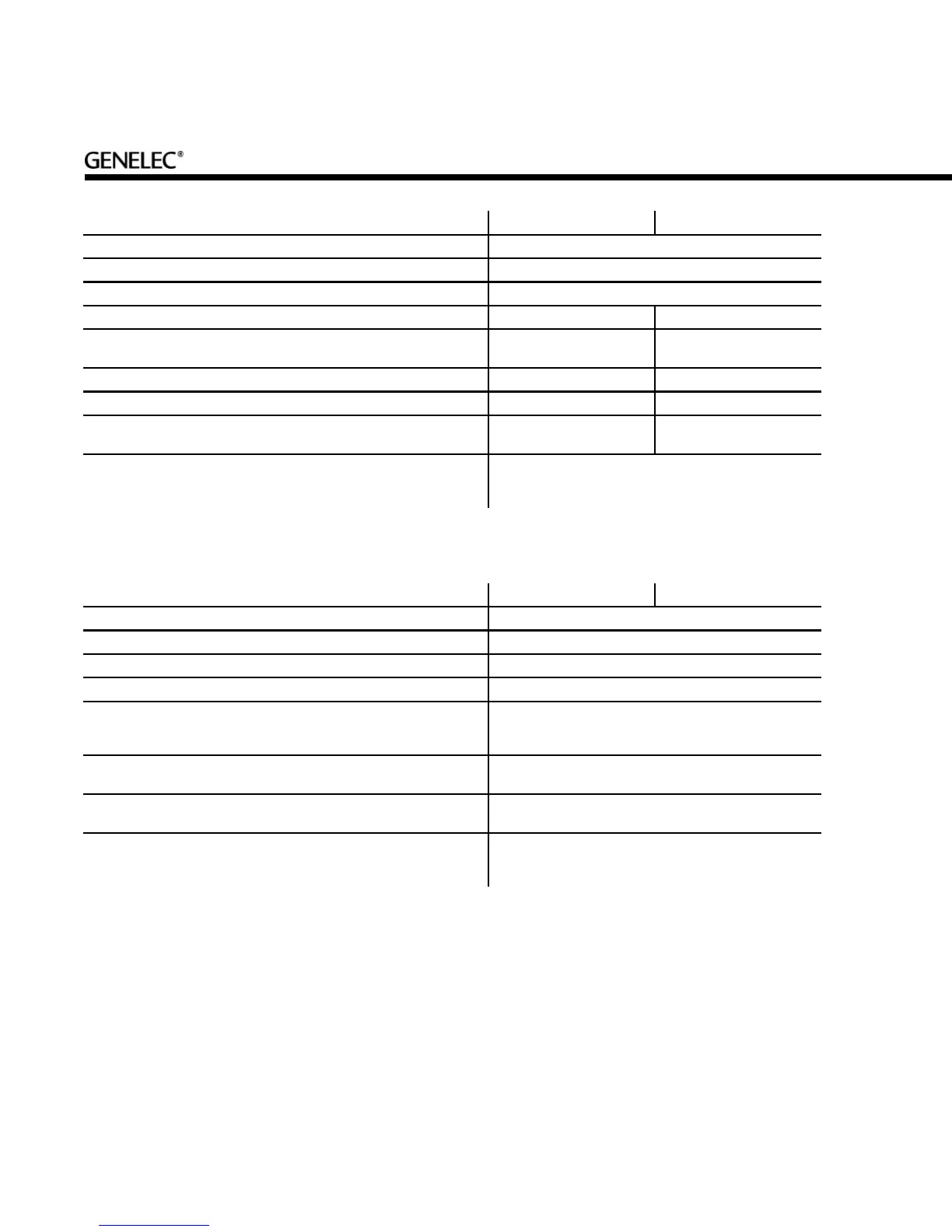 GENELEC®